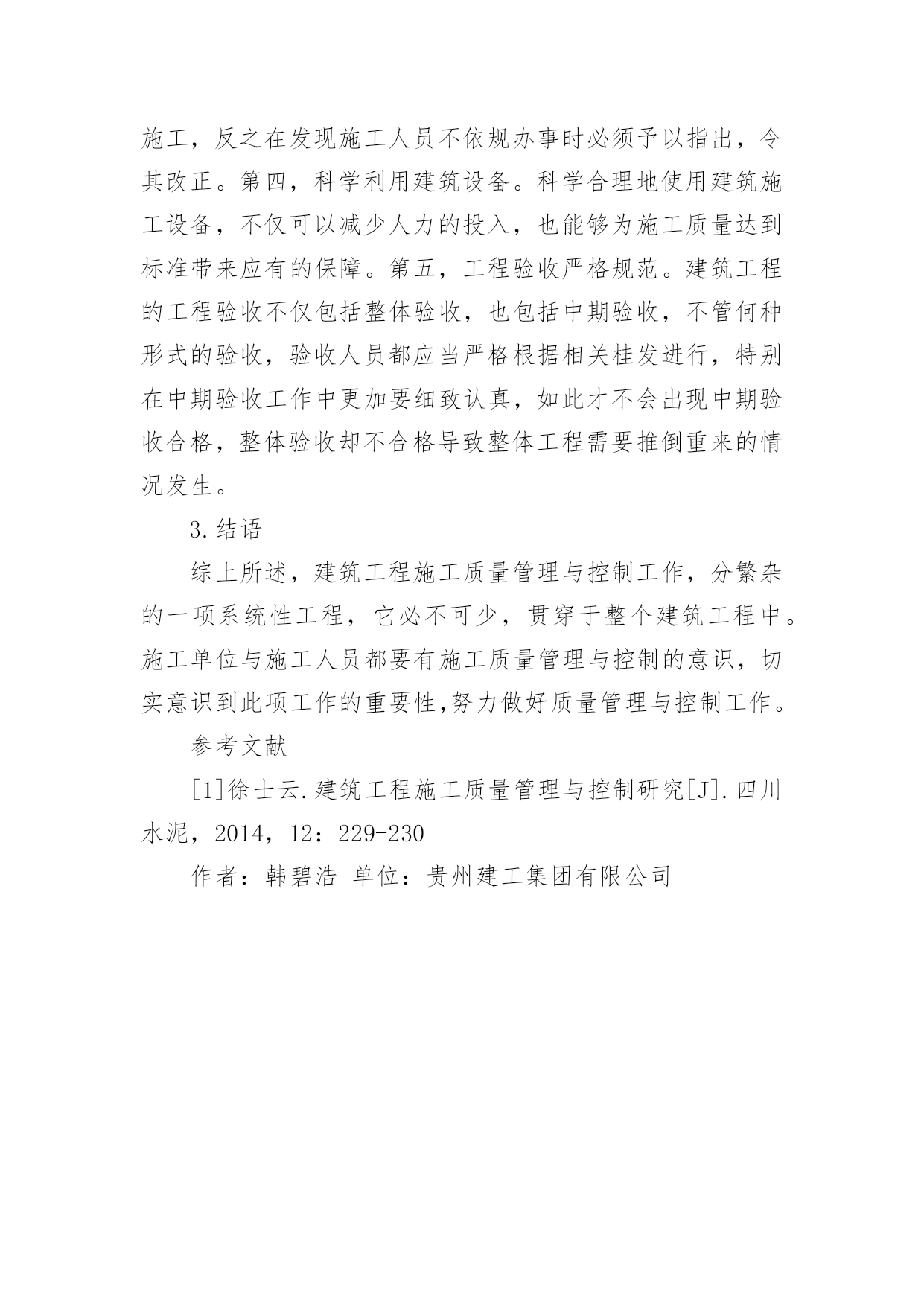 施工，反之在发现施工人员不依规办事时必须予以指出，令其改正。第四，科学利用建筑设备。科学合理地使用建筑施工设备，不仅可以减少人力的投入，也能够为施工质量达到标准带来应有的保障。第五，工程验收严格规范。建筑工程的工程验收不仅包括整体验收，也包括中期验收，不管何种形式的验收，验收人员都应当严格根据相关桂发进行，特别在中期验收工作中更加要细致认真，如此才不会出现中期验收合格，整体验收却不合格导致整体工程需要推倒重来的情况发生。

3.结语

综上所述，建筑工程施工质量管理与控制工作，分繁杂的一项系统性工程，它必不可少，贯穿于整个建筑工程中。施工单位与施工人员都要有施工质量管理与控制的意识，切实意识到此项工作的重要性,努力做好质量管理与控制工作。

参考文献

[1]徐士云.建筑工程施工质量管理与控制研究[J].四川水泥，2014，12：229-230

作者：韩碧浩 单位：贵州建工集团有限公司